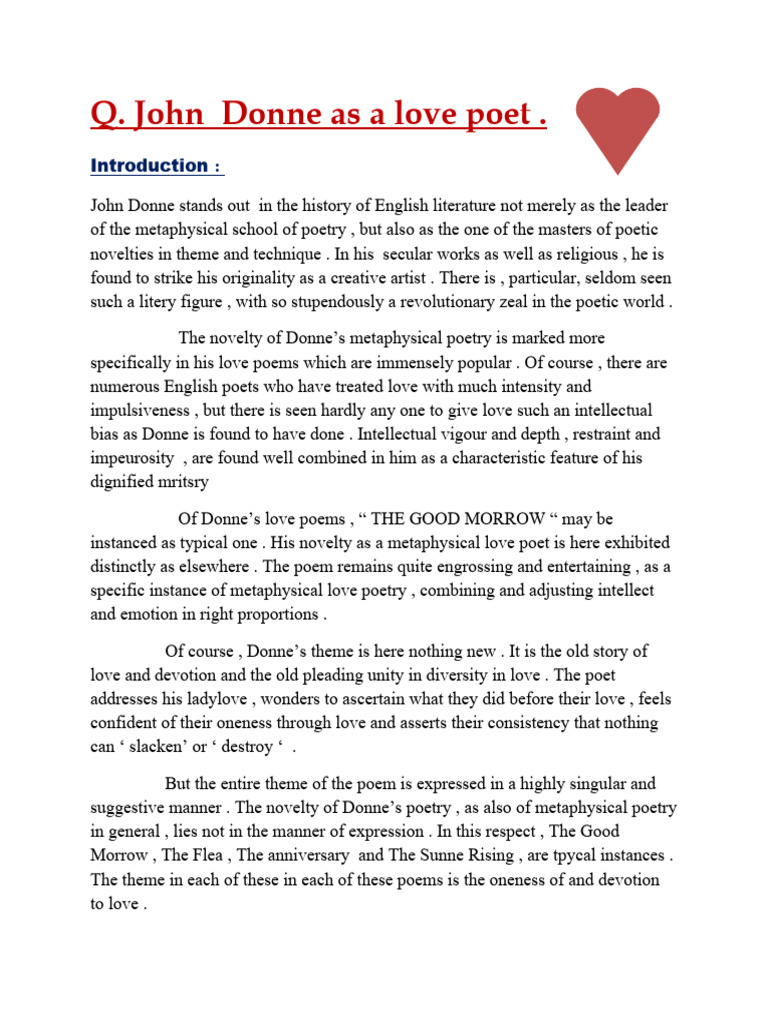 Q. John Donne as a love poet .

Introduction :

John Donne stands out in the history of English literature not merely as the leader of the metaphysical school of poetry , but also as the one of the masters of poetic novelties in theme and technique . In his secular works as well as religious , he is found to strike his originality as a creative artist . There is , particular, seldom seen such a litery figure , with so stupendously a revolutionary zeal in the poetic world .

The novelty of Donne's metaphysical poetry is marked more specifically in his love poems which are immensely popular . Of course , there are numerous English poets who have treated love with much intensity and impulsiveness , but there is seen hardly any one to give love such an intellectual bias as Donne is found to have done . Intellectual vigour and depth , restraint and impeurosity , are found well combined in him as a characteristic feature of his dignified mritsry

Of Donne's love poems , " THE GOOD MORROW " may be instanced as typical one . His novelty as a metaphysical love poet is here exhibited distinctly as elsewhere . The poem remains quite engrossing and entertaining , as a specific instance of metaphysical love poetry , combining and adjusting intellect and emotion in right proportions .

Of course , Donne's theme is here nothing new . It is the old story of love and devotion and the old pleading unity in diversity in love . The poet addresses his ladylove , wonders to ascertain what they did before their love , feels confident of their oneness through love and asserts their consistency that nothing can ' slacken' or ' destroy ' .

But the entire theme of the poem is expressed in a highly singular and suggestive manner . The novelty of Donne's poetry , as also of metaphysical poetry in general , lies not in the manner of expression . In this respect , The Good Morrow , The Flea , The anniversary and The Sunne Rising , are tpycal instances . The theme in each of these in each of these poems is the oneness of and devotion to love .